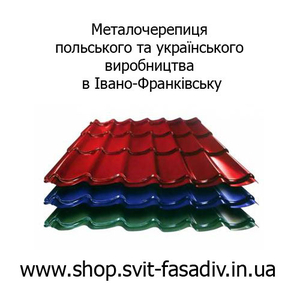 Металочерепиця польського та українського виробництва в Івано-Франківську

www.shop.svit-fasadiv.in.ua